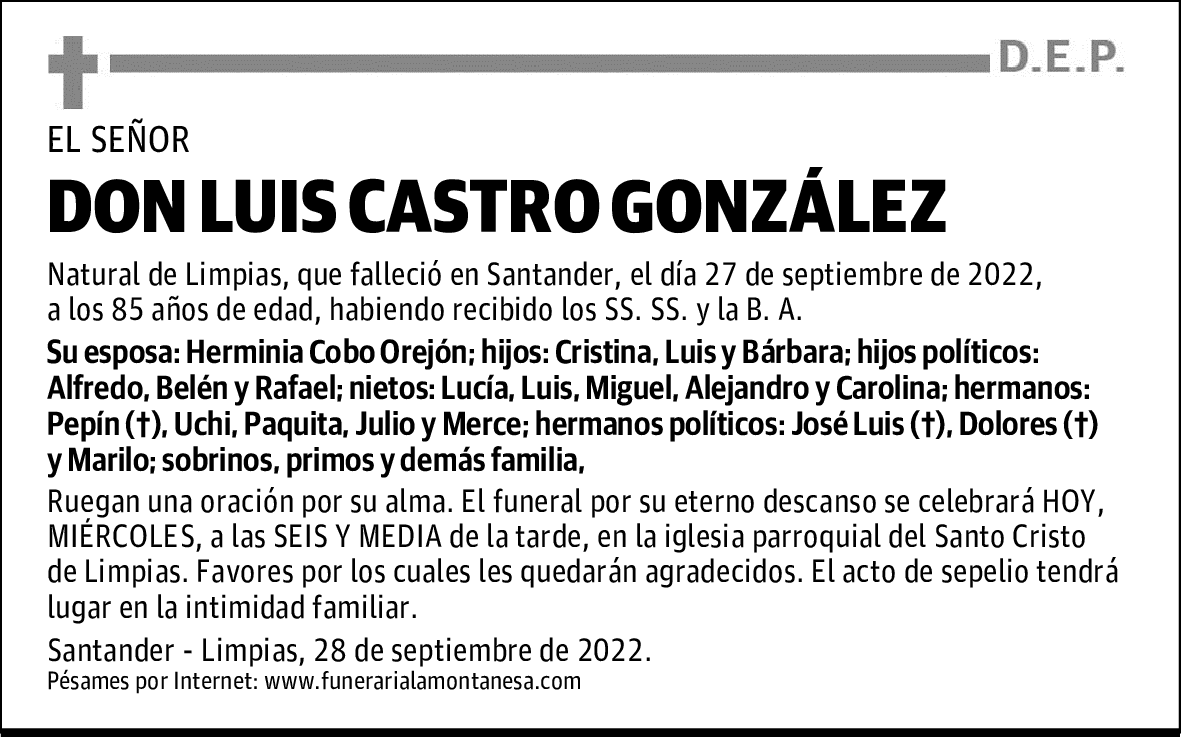 D.E.P.

EL SEÑOR

DON LUIS CASTRO GONZÁLEZ

Natural de Limpias, que falleció en Santander, el día 27 de septiembre de 2022, a los 85 años de edad, habiendo recibido los SS. SS. y la B. A.

Su esposa: Herminia Cobo Orejón; hijos: Cristina, Luis y Bárbara; hijos políticos: Alfredo, Belén y Rafael; nietos: Lucía, Luis, Miguel, Alejandro y Carolina; hermanos: Pepín (†), Uchi, Paquita, Julio y Merce; hermanos políticos: José Luis (†), Dolores (†) y Marilo; sobrinos, primos y demás familia,

Ruegan una oración por su alma. El funeral por su eterno descanso se celebrará HOY, MIÉRCOLES, a las SEIS Y MEDIA de la tarde, en la iglesia parroquial del Santo Cristo de Limpias. Favores por los cuales les quedarán agradecidos. El acto de sepelio tendrá lugar en la intimidad familiar.

Santander - Limpias, 28 de septiembre de 2022.
Pésames por Internet: www.funerarialamontanesa.com